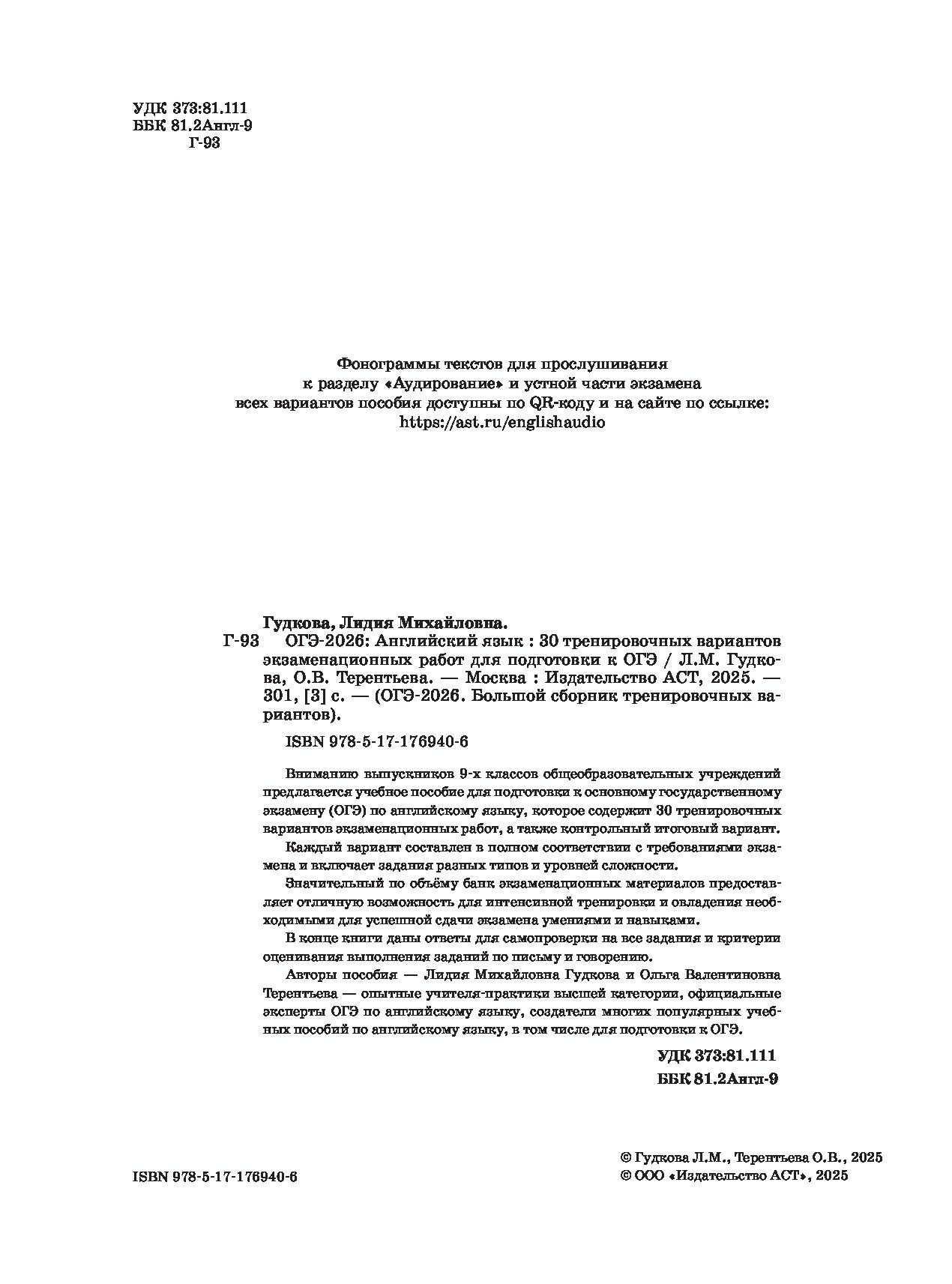 УДК 373:81.111
ББК 81.2Англ-9
Г-93

Фонограммы текстов для прослушивания
к разделу «Аудирование» и устной части экзамена
всех вариантов пособия доступны по QR-коду и на сайте по ссылке:
https://ast.ru/englishaudio

Гудкова, Лидия Михайловна.
Г-93 ОГЭ-2026: Английский язык : 30 тренировочных вариантов экзаменационных работ для подготовки к ОГЭ / Л.М. Гудкова, О.В. Терентьева. — Москва : Издательство АСТ, 2025. — 301, [3] с. — (ОГЭ-2026. Большой сборник тренировочных вариантов).

ISBN 978-5-17-176940-6

Вниманию выпускников 9-х классов общеобразовательных учреждений предлагается учебное пособие для подготовки к основному государственному экзамену (ОГЭ) по английскому языку, которое содержит 30 тренировочных вариантов экзаменационных работ, а также контрольный итоговый вариант.

Каждый вариант составлен в полном соответствии с требованиями экзамена и включает задания разных типов и уровней сложности.

Значительный по объёму банк экзаменационных материалов предоставляет отличную возможность для интенсивной тренировки и овладения необходимыми для успешной сдачи экзамена умениями и навыками.

В конце книги даны ответы для самопроверки на все задания и критерии оценивания выполнения заданий по письму и говорению.

Авторы пособия — Лидия Михайловна Гудкова и Ольга Валентиновна Терентьева — опытные учителя-практики высшей категории, официальные эксперты ОГЭ по английскому языку, создатели многих популярных учебных пособий по английскому языку, в том числе для подготовки к ОГЭ.

УДК 373:81.111
ББК 81.2Англ-9

ISBN 978-5-17-176940-6

© Гудкова Л.М., Терентьева О.В., 2025
© ООО «Издательство АСТ», 2025